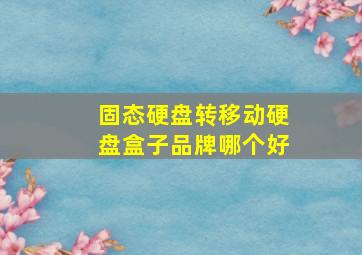 固态硬盘转移动硬盘盒子品牌哪个好